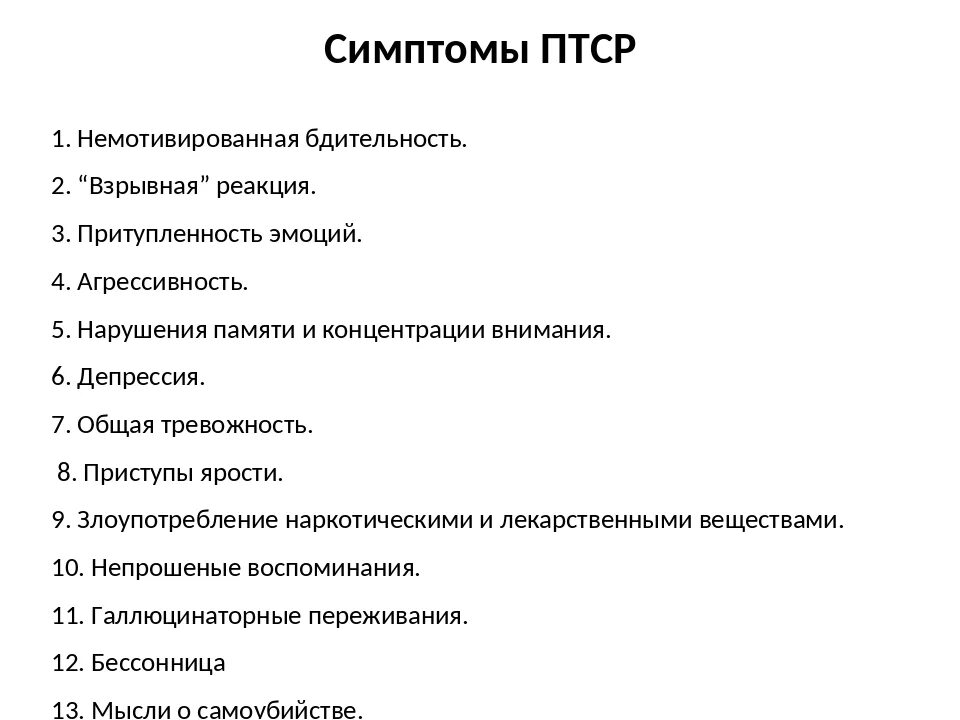 Симптомы ПТСР

1. Немотивированная бдительность.

2. “Взрывная” реакция.

3. Притупленность эмоций.

4. Агрессивность.

5. Нарушения памяти и концентрации внимания.

6. Депрессия.

7. Общая тревожность.

8. Приступы ярости.

9. Злоупотребление наркотическими и лекарственными веществами.

10. Непрошеные воспоминания.

11. Галлюцинаторные переживания.

12. Бессонница

13. Мысли о самоубийстве.